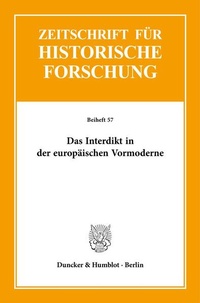 ZEITSCHRIFT FÜR HISTORISCHE FORSCHUNG

Beiheft 57

Das Interdikt in der europäischen Vormoderne

Duncker & Humblot · Berlin